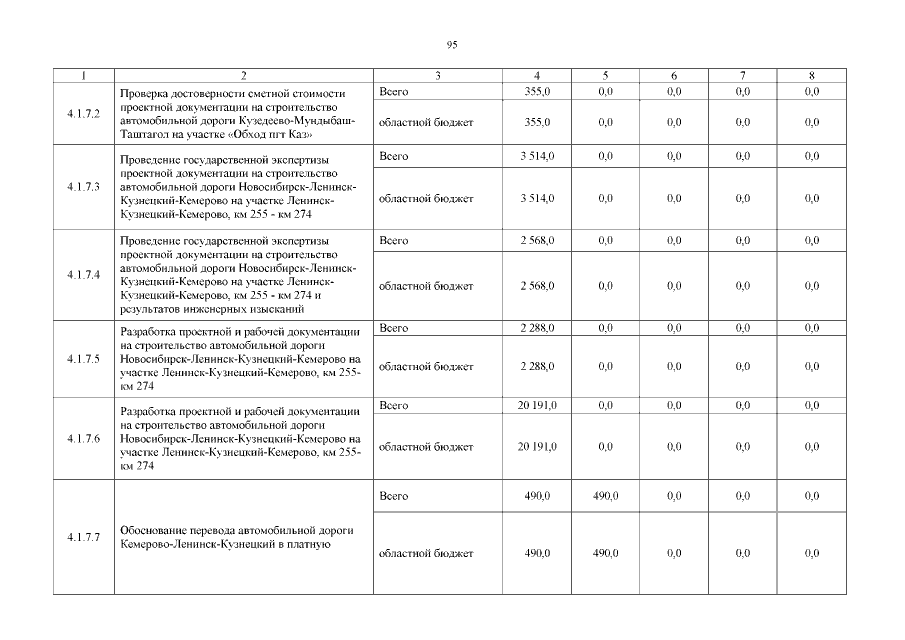 95

| 1 | 2 | 3 | 4 | 5 | 6 | 7 | 8 |
|---|---|---|---|---|---|---|---|
| 4.1.7.2 | Проверка достоверности сметной стоимости проектной документации на строительство автомобильной дороги Кузедеево-Мундыбаш-Таштагол на участке «Обход пгт Каз» | Всего | 355,0 | 0,0 | 0,0 | 0,0 | 0,0 |
| | | областной бюджет | 355,0 | 0,0 | 0,0 | 0,0 | 0,0 |
| 4.1.7.3 | Проведение государственной экспертизы проектной документации на строительство автомобильной дороги Новосибирск-Ленинск-Кузнецкий-Кемерово на участке Ленинск-Кузнецкий-Кемерово, км 255 - км 274 | Всего | 3 514,0 | 0,0 | 0,0 | 0,0 | 0,0 |
| | | областной бюджет | 3 514,0 | 0,0 | 0,0 | 0,0 | 0,0 |
| 4.1.7.4 | Проведение государственной экспертизы проектной документации на строительство автомобильной дороги Новосибирск-Ленинск-Кузнецкий-Кемерово на участке Ленинск-Кузнецкий-Кемерово, км 255 - км 274 и результатов инженерных изысканий | Всего | 2 568,0 | 0,0 | 0,0 | 0,0 | 0,0 |
| | | областной бюджет | 2 568,0 | 0,0 | 0,0 | 0,0 | 0,0 |
| 4.1.7.5 | Разработка проектной и рабочей документации на строительство автомобильной дороги Новосибирск-Ленинск-Кузнецкий-Кемерово на участке Ленинск-Кузнецкий-Кемерово, км 255-км 274 | Всего | 2 288,0 | 0,0 | 0,0 | 0,0 | 0,0 |
| | | областной бюджет | 2 288,0 | 0,0 | 0,0 | 0,0 | 0,0 |
| 4.1.7.6 | Разработка проектной и рабочей документации на строительство автомобильной дороги Новосибирск-Ленинск-Кузнецкий-Кемерово на участке Ленинск-Кузнецкий-Кемерово, км 255-км 274 | Всего | 20 191,0 | 0,0 | 0,0 | 0,0 | 0,0 |
| | | областной бюджет | 20 191,0 | 0,0 | 0,0 | 0,0 | 0,0 |
| 4.1.7.7 | Обоснование перевода автомобильной дороги Кемерово-Ленинск-Кузнецкий в платную | Всего | 490,0 | 490,0 | 0,0 | 0,0 | 0,0 |
| | | областной бюджет | 490,0 | 490,0 | 0,0 | 0,0 | 0,0 |